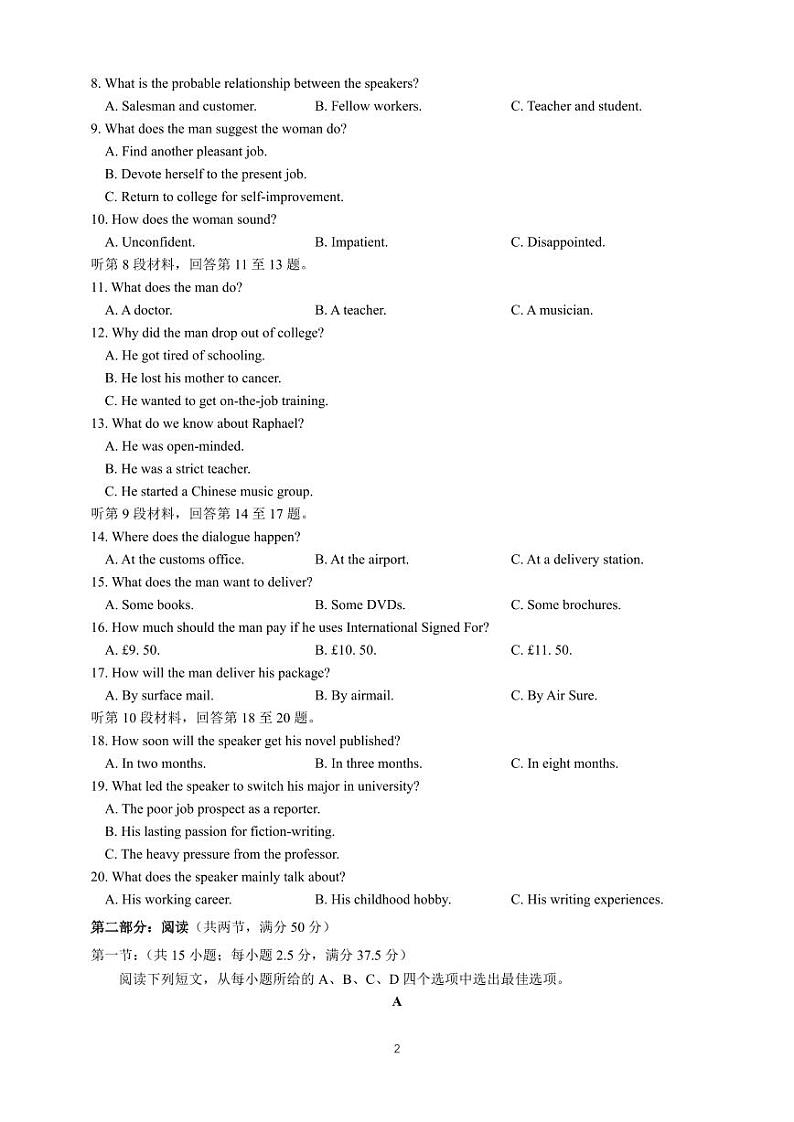 8. What is the probable relationship between the speakers?
A. Salesman and customer. B. Fellow workers. C. Teacher and student.
9. What does the man suggest the woman do?
A. Find another pleasant job.
B. Devote herself to the present job.
C. Return to college for self-improvement.
10. How does the woman sound?
A. Unconfident. B. Impatient. C. Disappointed.
听第 8 段材料，回答第 11 至 13 题。
11. What does the man do?
A. A doctor. B. A teacher. C. A musician.
12. Why did the man drop out of college?
A. He got tired of schooling.
B. He lost his mother to cancer.
C. He wanted to get on-the-job training.
13. What do we know about Raphael?
A. He was open-minded.
B. He was a strict teacher.
C. He started a Chinese music group.
听第 9 段材料，回答第 14 至 17 题。
14. Where does the dialogue happen?
A. At the customs office. B. At the airport. C. At a delivery station.
15. What does the man want to deliver?
A. Some books. B. Some DVDs. C. Some brochures.
16. How much should the man pay if he uses International Signed For?
A. £9. 50. B. £10. 50. C. £11. 50.
17. How will the man deliver his package?
A. By surface mail. B. By airmail. C. By Air Sure.
听第 10 段材料，回答第 18 至 20 题。
18. How soon will the speaker get his novel published?
A. In two months. B. In three months. C. In eight months.
19. What led the speaker to switch his major in university?
A. The poor job prospect as a reporter.
B. His lasting passion for fiction-writing.
C. The heavy pressure from the professor.
20. What does the speaker mainly talk about?
A. His working career. B. His childhood hobby. C. His writing experiences.
第二部分：阅读（共两节，满分 50 分）
第一节：（共 15 小题；每小题 2.5 分，满分 37.5 分）
阅读下列短文，从每小题所给的 A、B、C、D 四个选项中选出最佳选项。
A

2